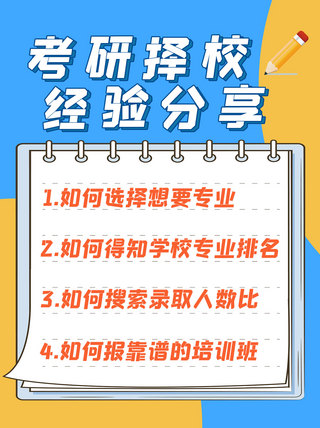 考研择校
经验分享

1.如何选择想要专业

2.如何得知学校专业排名

3.如何搜索录取人数比

4.如何报靠谱的培训班